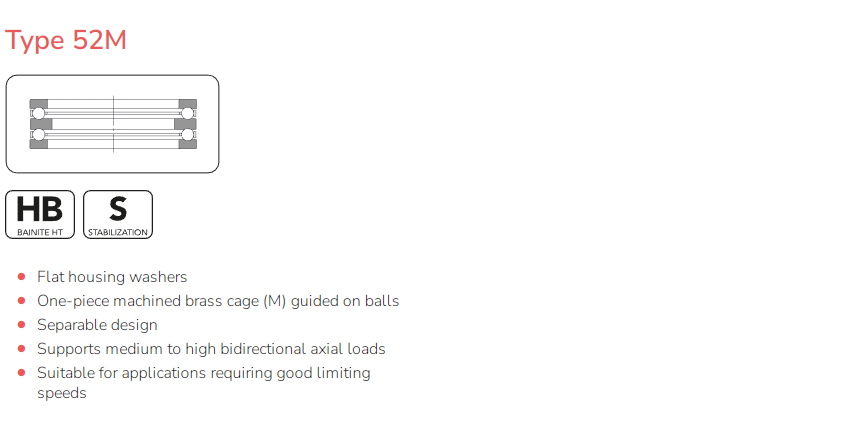 Type 52M

HB
BAINITE HT

S
STABILIZATION

• Flat housing washers
• One-piece machined brass cage (M) guided on balls
• Separable design
• Supports medium to high bidirectional axial loads
• Suitable for applications requiring good limiting speeds